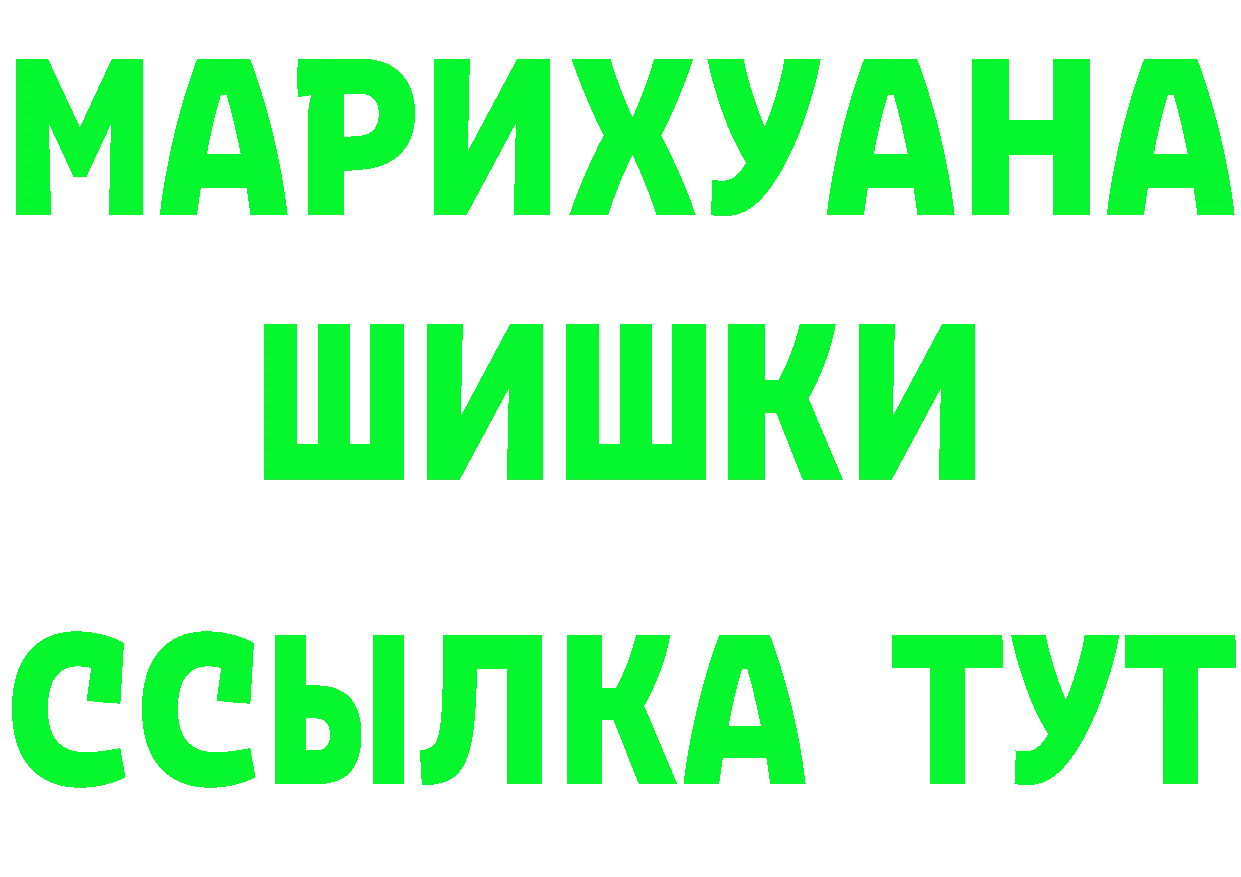 МАРИХУАНА
ШИШКИ
ССЫЛКА ТУТ